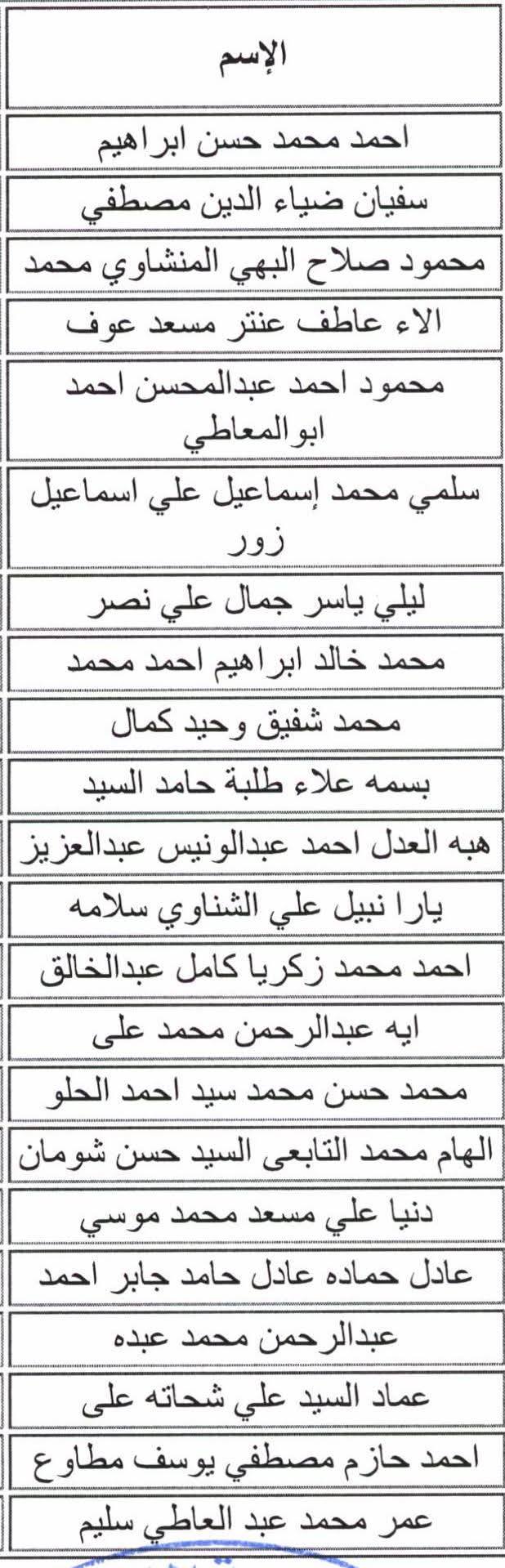 | الإسم |
|---|
| احمد محمد حسن ابراهيم |
| سفيان ضياء الدين مصطفي |
| محمود صلاح البهي المنشاوي محمد |
| الاء عاطف عنتر مسعد عوف |
| محمود احمد عبدالمحسن احمد ابوالمعاطي |
| سلمي محمد إسماعيل علي اسماعيل زور |
| ليلي ياسر جمال علي نصر |
| محمد خالد ابراهيم احمد محمد |
| محمد شفيق وحيد كمال |
| بسمه علاء طلبة حامد السيد |
| هبه العدل احمد عبدالونيس عبدالعزيز |
| يارا نبيل علي الشناوي سلامه |
| احمد محمد زكريا كامل عبدالخالق |
| ايه عبدالرحمن محمد على |
| محمد حسن محمد سيد احمد الحلو |
| الهام محمد التابعى السيد حسن شومان |
| دنيا علي مسعد محمد موسي |
| عادل حماده عادل حامد جابر احمد |
| عبدالرحمن محمد عبده |
| عماد السيد علي شحاته على |
| احمد حازم مصطفي يوسف مطاوع |
| عمر محمد عبد العاطي سليم |